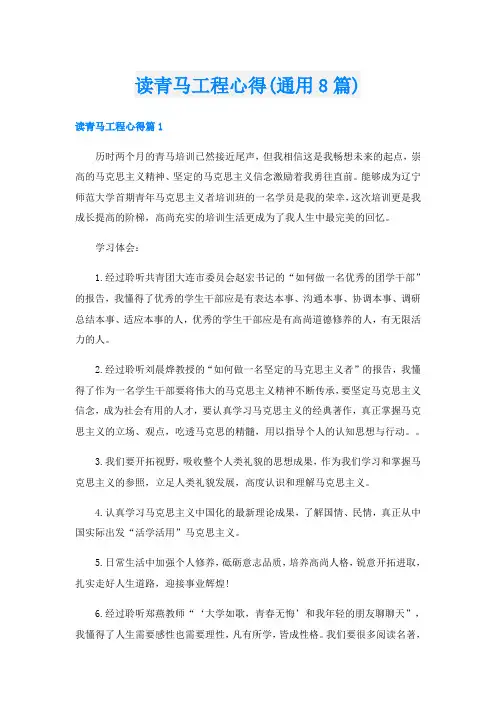 读青马工程心得(通用8篇)

读青马工程心得篇1

历时两个月的青马培训已然接近尾声，但我相信这是我畅想未来的起点，崇高的马克思主义精神、坚定的马克思主义信念激励着我勇往直前。能够成为辽宁师范大学首期青年马克思主义者培训班的一名学员是我的荣幸，这次培训更是我成长提高的阶梯，高尚充实的培训生活更成为了我人生中最完美的回忆。

学习体会：

1.经过聆听共青团大连市委员会赵宏书记的“如何做一名优秀的团学干部”的报告，我懂得了优秀的学生干部应是有表达本事、沟通本事、协调本事、调研总结本事、适应本事的人，优秀的学生干部应是有高尚道德修养的人，有无限活力的人。

2.经过聆听刘晨烨教授的“如何做一名坚定的马克思主义者”的报告，我懂得了作为一名学生干部要将伟大的马克思主义精神不断传承，要坚定马克思主义信念，成为社会有用的人才，要认真学习马克思主义的经典著作，真正掌握马克思主义的立场、观点，吃透马克思的精髓，用以指导个人的认知思想与行动。。

3.我们要开拓视野，吸收整个人类礼貌的思想成果，作为我们学习和掌握马克思主义的参照，立足人类礼貌发展，高度认识和理解马克思主义。

4.认真学习马克思主义中国化的最新理论成果，了解国情、民情，真正从中国实际出发“活学活用”马克思主义。

5.日常生活中加强个人修养，砥砺意志品质，培养高尚人格，锐意开拓进取，扎实走好人生道路，迎接事业辉煌!

6.经过聆听郑燕教师“‘大学如歌，青春无悔’和我年轻的朋友聊聊天”，我懂得了人生需要感性也需要理性，凡有所学，皆成性格。我们要很多阅读名著，